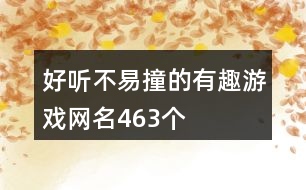 好听不易撞的有趣游戏网名463个